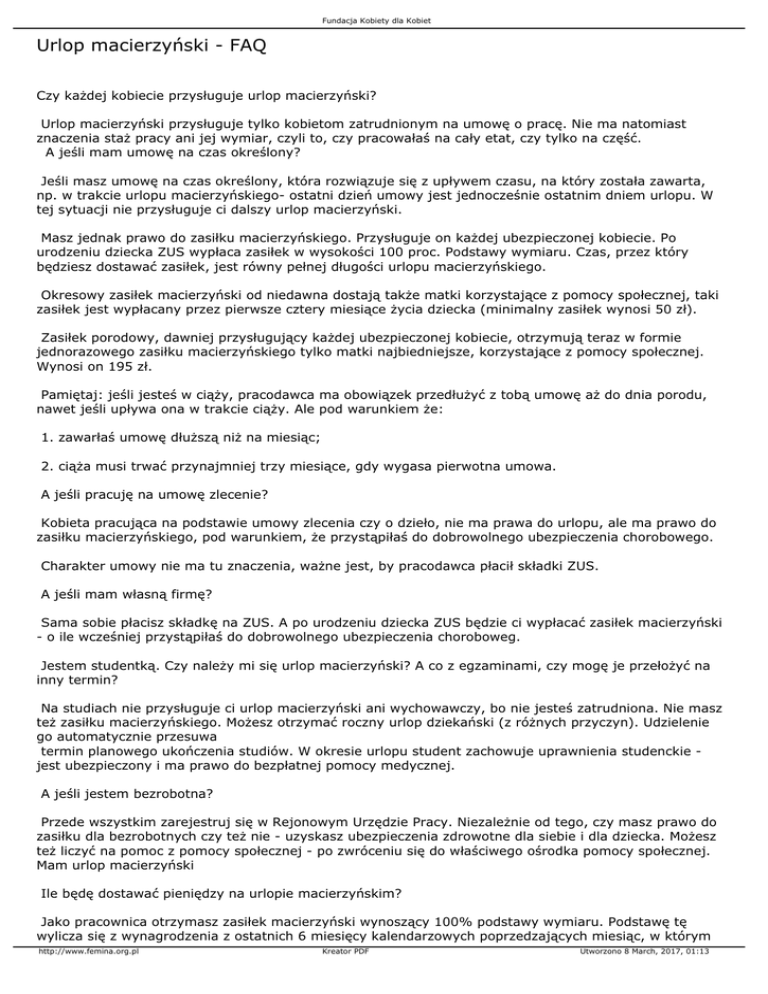 Fundacja Kobiety dla Kobiet

Urlop macierzyński - FAQ

Czy każdej kobiecie przysługuje urlop macierzyński?

Urlop macierzyński przysługuje tylko kobietom zatrudnionym na umowę o pracę. Nie ma natomiast znaczenia staż pracy ani jej wymiar, czyli to, czy pracowałaś na cały etat, czy tylko na część.
A jeśli mam umowę na czas określony?

Jeśli masz umowę na czas określony, która rozwiązuje się z upływem czasu, na który została zawarta, np. w trakcie urlopu macierzyńskiego- ostatni dzień umowy jest jednocześnie ostatnim dniem urlopu. W tej sytuacji nie przysługuje ci dalszy urlop macierzyński.

Masz jednak prawo do zasiłku macierzyńskiego. Przysługuje on każdej ubezpieczonej kobiecie. Po urodzeniu dziecka ZUS wypłaca zasiłek w wysokości 100 proc. Podstawy wymiaru. Czas, przez który będziesz dostawać zasiłek, jest równy pełnej długości urlopu macierzyńskiego.

Okresowy zasiłek macierzyński od niedawna dostają także matki korzystające z pomocy społecznej, taki zasiłek jest wypłacany przez pierwsze cztery miesiące życia dziecka (minimalny zasiłek wynosi 50 zł).

Zasiłek porodowy, dawniej przysługujący każdej ubezpieczonej kobiecie, otrzymują teraz w formie jednorazowego zasiłku macierzyńskiego tylko matki najbiedniejsze, korzystające z pomocy społecznej. Wynosi on 195 zł.

Pamiętaj: jeśli jesteś w ciąży, pracodawca ma obowiązek przedłużyć z tobą umowę aż do dnia porodu, nawet jeśli upływa ona w trakcie ciąży. Ale pod warunkiem że:

1. zawarłaś umowę dłuższą niż na miesiąc;

2. ciąża musi trwać przynajmniej trzy miesiące, gdy wygasa pierwotna umowa.

A jeśli pracuję na umowę zlecenie?

Kobieta pracująca na podstawie umowy zlecenia czy o dzieło, nie ma prawa do urlopu, ale ma prawo do zasiłku macierzyńskiego, pod warunkiem, że przystąpiłaś do dobrowolnego ubezpieczenia chorobowego.

Charakter umowy nie ma tu znaczenia, ważne jest, by pracodawca płacił składki ZUS.

A jeśli mam własną firmę?

Sama sobie płacisz składkę na ZUS. A po urodzeniu dziecka ZUS będzie ci wypłacać zasiłek macierzyński - o ile wcześniej przystąpiłaś do dobrowolnego ubezpieczenia choroboweg.

Jestem studentką. Czy należy mi się urlop macierzyński? A co z egzaminami, czy mogę je przełożyć na inny termin?

Na studiach nie przysługuje ci urlop macierzyński ani wychowawczy, bo nie jesteś zatrudniona. Nie masz też zasiłku macierzyńskiego. Możesz otrzymać roczny urlop dziekański (z różnych przyczyn). Udzielenie go automatycznie przesuwa
termin planowego ukończenia studiów. W okresie urlopu student zachowuje uprawnienia studenckie - jest ubezpieczony i ma prawo do bezpłatnej pomocy medycznej.

A jeśli jestem bezrobotna?

Przede wszystkim zarejestruj się w Rejonowym Urzędzie Pracy. Niezależnie od tego, czy masz prawo do zasiłku dla bezrobotnych czy też nie - uzyskasz ubezpieczenia zdrowotne dla siebie i dla dziecka. Możesz też liczyć na pomoc z pomocy społecznej - po zwróceniu się do właściwego ośrodka pomocy społecznej.
Mam urlop macierzyński

Ile będę dostawać pieniędzy na urlopie macierzyńskim?

Jako pracownica otrzymasz zasiłek macierzyński wynoszący 100% podstawy wymiaru. Podstawę tę wylicza się z wynagrodzenia z ostatnich 6 miesięcy kalendarzowych poprzedzających miesiąc, w którym

http://www.femina.org.pl Kreator PDF Utworzono 8 March, 2017, 01:13